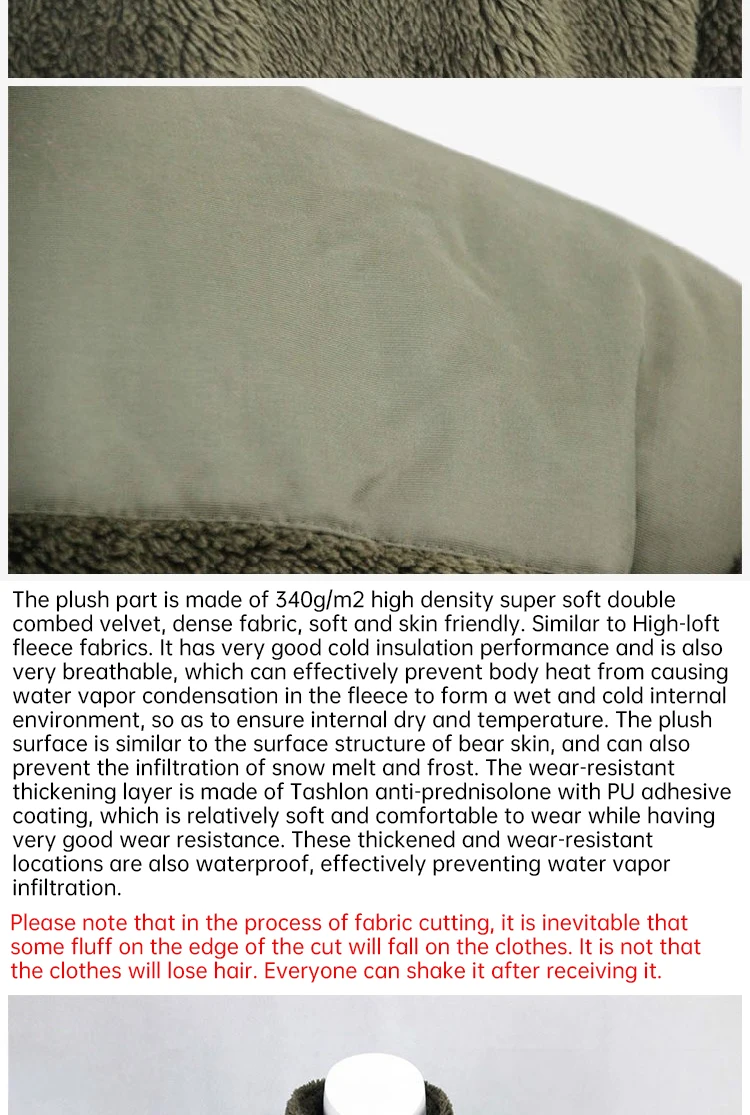 The plush part is made of 340g/m2 high density super soft double combed velvet, dense fabric, soft and skin friendly. Similar to High-loft fleece fabrics. It has very good cold insulation performance and is also very breathable, which can effectively prevent body heat from causing water vapor condensation in the fleece to form a wet and cold internal environment, so as to ensure internal dry and temperature. The plush surface is similar to the surface structure of bear skin, and can also prevent the infiltration of snow melt and frost. The wear-resistant thickening layer is made of Tashlon anti-prednisolone with PU adhesive coating, which is relatively soft and comfortable to wear while having very good wear resistance. These thickened and wear-resistant locations are also waterproof, effectively preventing water vapor infiltration.

Please note that in the process of fabric cutting, it is inevitable that some fluff on the edge of the cut will fall on the clothes. It is not that the clothes will lose hair. Everyone can shake it after receiving it.